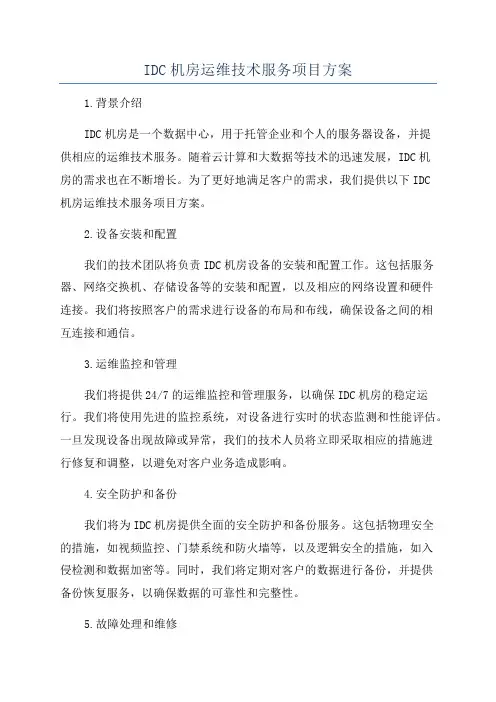 IDC 机房运维技术服务项目方案

1.背景介绍

IDC 机房是一个数据中心，用于托管企业和个人的服务器设备，并提供相应的运维技术服务。随着云计算和大数据等技术的迅速发展，IDC 机房的需求也在不断增长。为了更好地满足客户的需求，我们提供以下 IDC 机房运维技术服务项目方案。

2.设备安装和配置

我们的技术团队将负责 IDC 机房设备的安装和配置工作。这包括服务器、网络交换机、存储设备等的安装和配置，以及相应的网络设置和硬件连接。我们将按照客户的需求进行设备的布局和布线，确保设备之间的相互连接和通信。

3.运维监控和管理

我们将提供 24/7 的运维监控和管理服务，以确保 IDC 机房的稳定运行。我们将使用先进的监控系统，对设备进行实时的状态监测和性能评估。一旦发现设备出现故障或异常，我们的技术人员将立即采取相应的措施进行修复和调整，以避免对客户业务造成影响。

4.安全防护和备份

我们将为 IDC 机房提供全面的安全防护和备份服务。这包括物理安全的措施，如视频监控、门禁系统和防火墙等，以及逻辑安全的措施，如入侵检测和数据加密等。同时，我们将定期对客户的数据进行备份，并提供备份恢复服务，以确保数据的可靠性和完整性。

5.故障处理和维修